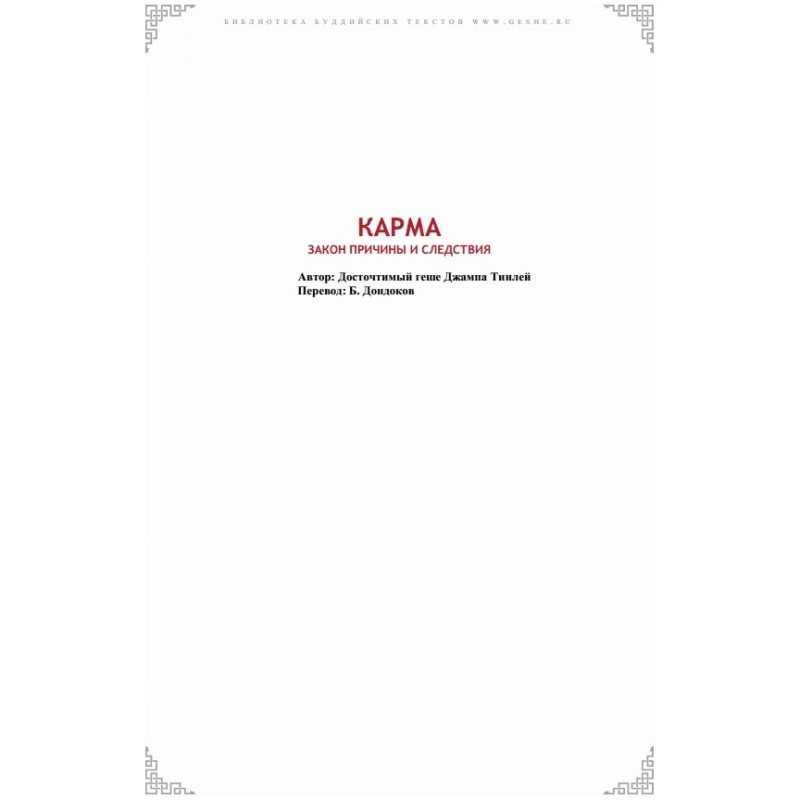 БИБЛИОТЕКА БУДДИЙСКИХ ТЕКСТОВ WWW.GESHE.RU

КАРМА

ЗАКОН ПРИЧИНЫ И СЛЕДСТВИЯ

Автор: Досточтимый геше Джампа Тинлей
Перевод: Б. Дондоков